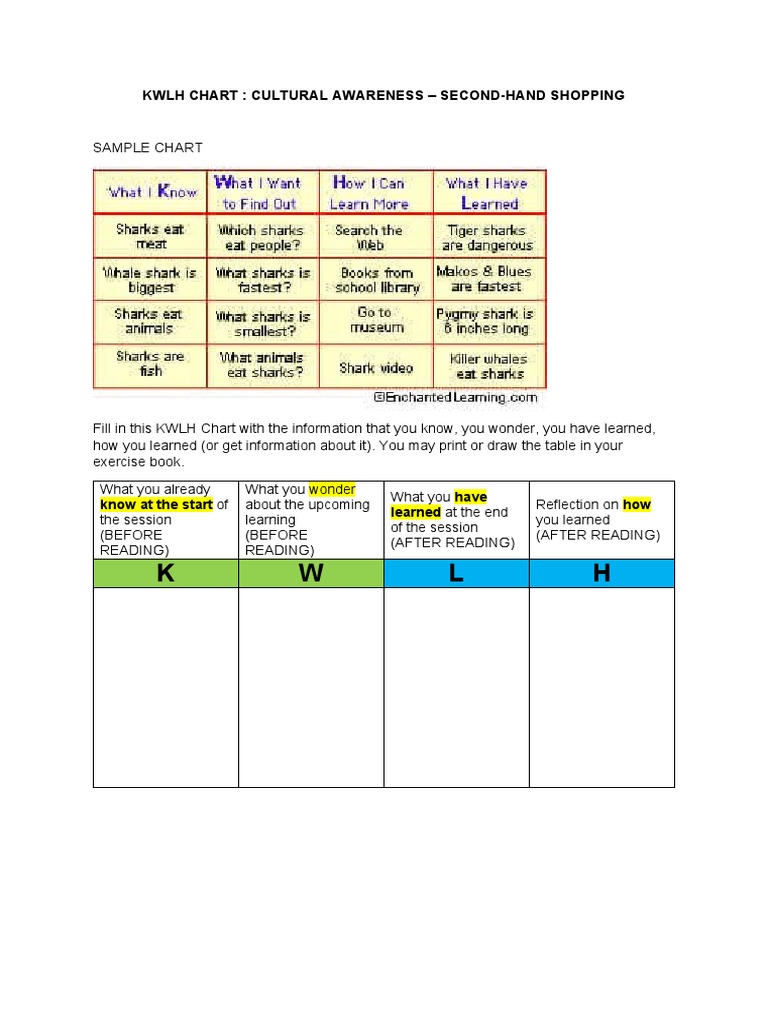 KWLH CHART : CULTURAL AWARENESS – SECOND-HAND SHOPPING

SAMPLE CHART

| What I Know | What I Want to Find Out | How I Can Learn More | What I Have Learned |
|---|---|---|---|
| Sharks eat meat | Which sharks eat people? | Search the Web | Tiger sharks are dangerous |
| Whale shark is biggest | What sharks is fastest? | Books from school library | Makos & Blues are fastest |
| Sharks eat animals | What sharks is smallest? | Go to museum | Pygmy shark is 6 inches long |
| Sharks are fish | What animals eat sharks? | Shark video | Killer whales eat sharks |

©EnchantedLearning.com

Fill in this KWLH Chart with the information that you know, you wonder, you have learned, how you learned (or get information about it). You may print or draw the table in your exercise book.

| What you already know at the start of the session (BEFORE READING) | What you wonder about the upcoming learning (BEFORE READING) | What you have learned at the end of the session (AFTER READING) | Reflection on how you learned (AFTER READING) |
|---|---|---|---|
| K | W | L | H |
| | | | |